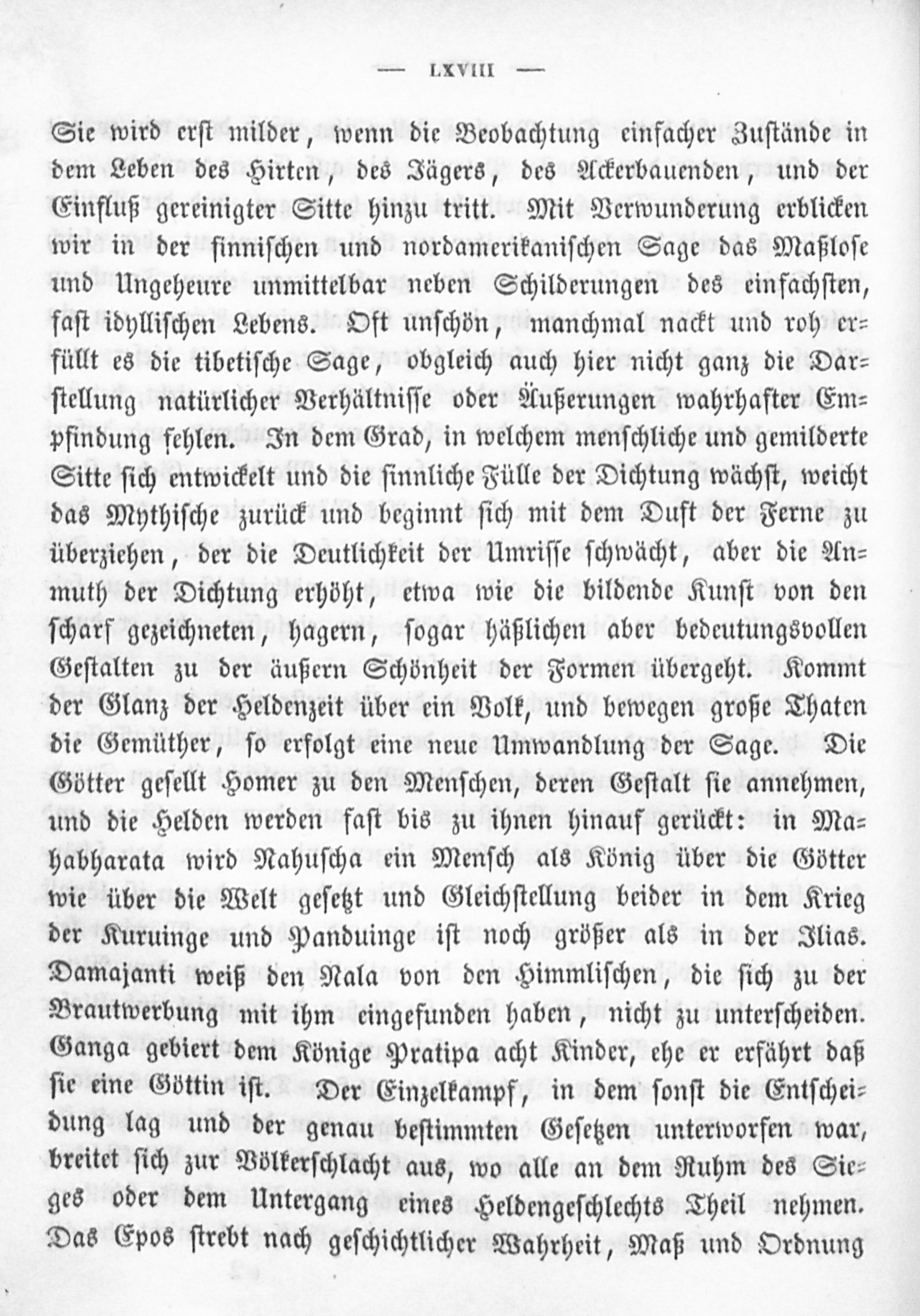 — LXVIII —

Sie wird erst milder, wenn die Beobachtung einfacher Zustände in dem Leben des Hirten, des Jägers, des Ackerbauenden, und der Einfluß gereinigter Sitte hinzu tritt. Mit Verwunderung erblicken wir in der finnischen und nordamerikanischen Sage das Maßlose und Ungeheure unmittelbar neben Schilderungen des einfachsten, fast idyllischen Lebens. Oft unschön, manchmal nackt und roh erfüllt es die tibetische Sage, obgleich auch hier nicht ganz die Darstellung natürlicher Verhältnisse oder Äußerungen wahrhafter Empfindung fehlen. In dem Grad, in welchem menschliche und gemilderte Sitte sich entwickelt und die sinnliche Fülle der Dichtung wächst, weicht das Mythische zurück und beginnt sich mit dem Duft der Ferne zu überziehen, der die Deutlichkeit der Umrisse schwächt, aber die Anmuth der Dichtung erhöht, etwa wie die bildende Kunst von den scharf gezeichneten, hagern, sogar häßlichen aber bedeutungsvollen Gestalten zu der äußern Schönheit der Formen übergeht. Kommt der Glanz der Heldenzeit über ein Volk, und bewegen große Thaten die Gemüther, so erfolgt eine neue Umwandlung der Sage. Die Götter gesellt Homer zu den Menschen, deren Gestalt sie annehmen, und die Helden werden fast bis zu ihnen hinauf gerückt: in Mahabharata wird Nahuscha ein Mensch als König über die Götter wie über die Welt gesetzt und Gleichstellung beider in dem Krieg der Kuruinge und Panduinge ist noch größer als in der Ilias. Damajanti weiß den Nala von den Himmlischen, die sich zu der Brautwerbung mit ihm eingefunden haben, nicht zu unterscheiden. Ganga gebiert dem Könige Pratipa acht Kinder, ehe er erfährt daß sie eine Göttin ist. Der Einzelkampf, in dem sonst die Entscheidung lag und der genau bestimmten Gesetzen unterworfen war, breitet sich zur Völkerschlacht aus, wo alle an dem Ruhm des Sieges oder dem Untergang eines Heldengeschlechts Theil nehmen. Das Epos strebt nach geschichtlicher Wahrheit, Maß und Ordnung